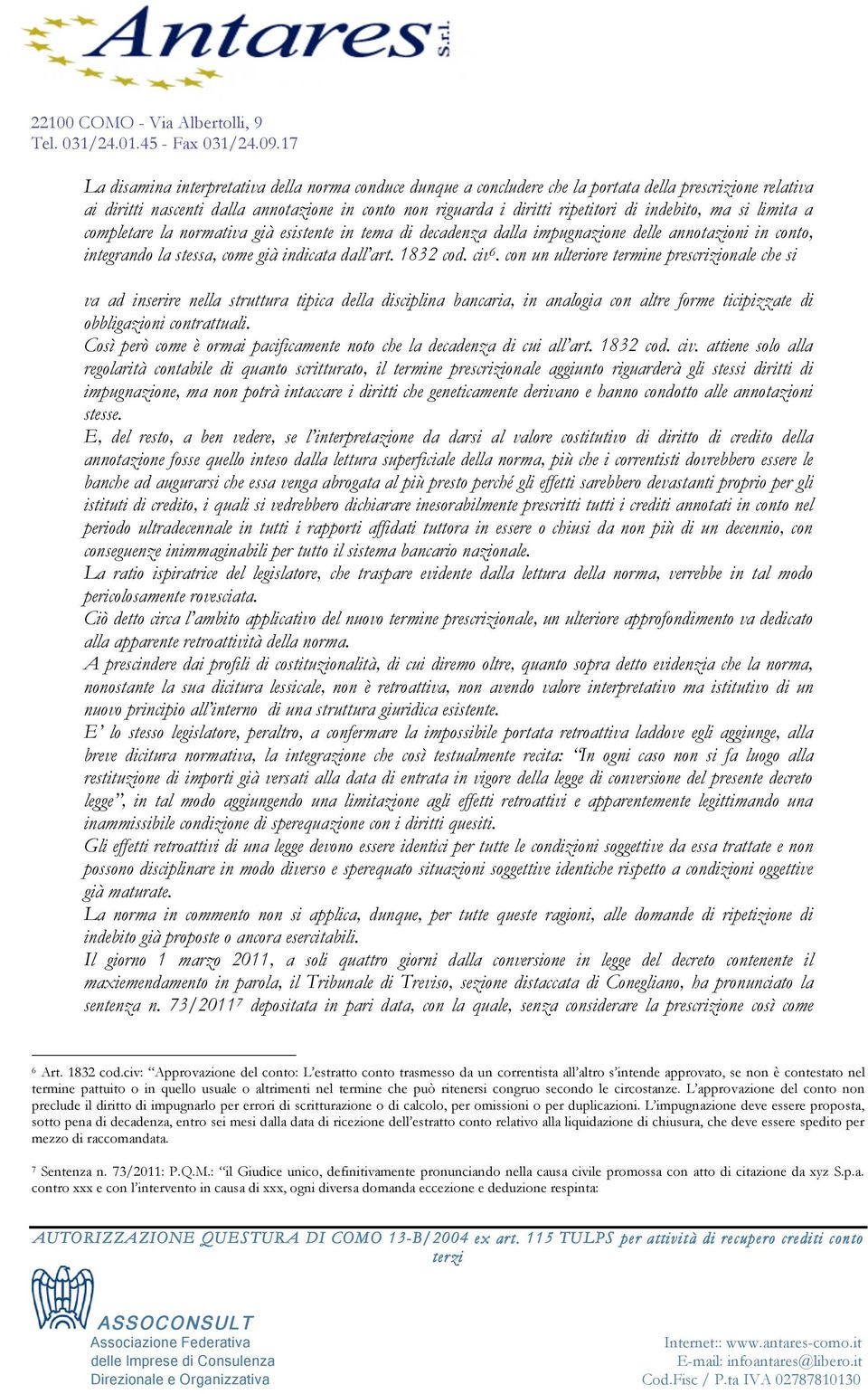 Antares S.r.l.

22100 COMO - Via Albertolli, 9
Tel. 031/24.01.45 - Fax 031/24.09.17

La disamina interpretativa della norma conduce dunque a concludere che la portata della prescrizione relativa ai diritti nascenti dalla annotazione in conto non riguarda i diritti ripetitori di indebito, ma si limita a completare la normativa già esistente in tema di decadenza dalla impugnazione delle annotazioni in conto, integrando la stessa, come già indicata dall'art. 1832 cod. civ$^6$. con un ulteriore termine prescrizionale che si

va ad inserire nella struttura tipica della disciplina bancaria, in analogia con altre forme ticipizzate di obbligazioni contrattuali.
Così però come è ormai pacificamente noto che la decadenza di cui all'art. 1832 cod. civ. attiene solo alla regolarità contabile di quanto scritturato, il termine prescrizionale aggiunto riguarderà gli stessi diritti di impugnazione, ma non potrà intaccare i diritti che geneticamente derivano e hanno condotto alle annotazioni stesse.
E, del resto, a ben vedere, se l'interpretazione da darsi al valore costitutivo di diritto di credito della annotazione fosse quello inteso dalla lettura superficiale della norma, più che i correntisti dovrebbero essere le banche ad augurarsi che essa venga abrogata al più presto perché gli effetti sarebbero devastanti proprio per gli istituti di credito, i quali si vedrebbero dichiarare inesorabilmente prescritti tutti i crediti annotati in conto nel periodo ultradecennale in tutti i rapporti affidati tuttora in essere o chiusi da non più di un decennio, con conseguenze inimmaginabili per tutto il sistema bancario nazionale.
La ratio ispiratrice del legislatore, che traspare evidente dalla lettura della norma, verrebbe in tal modo pericolosamente rovesciata.
Ciò detto circa l'ambito applicativo del nuovo termine prescrizionale, un ulteriore approfondimento va dedicato alla apparente retroattività della norma.
A prescindere dai profili di costituzionalità, di cui diremo oltre, quanto sopra detto evidenzia che la norma, nonostante la sua dicitura lessicale, non è retroattiva, non avendo valore interpretativo ma istitutivo di un nuovo principio all'interno di una struttura giuridica esistente.
E' lo stesso legislatore, peraltro, a confermare la impossibile portata retroattiva laddove egli aggiunge, alla breve dicitura normativa, la integrazione che così testualmente recita: "In ogni caso non si fa luogo alla restituzione di importi già versati alla data di entrata in vigore della legge di conversione del presente decreto legge", in tal modo aggiungendo una limitazione agli effetti retroattivi e apparentemente legittimando una inammissibile condizione di sperequazione con i diritti quesiti.
Gli effetti retroattivi di una legge devono essere identici per tutte le condizioni soggettive da essa trattate e non possono disciplinare in modo diverso e sperequato situazioni soggettive identiche rispetto a condizioni oggettive già maturate.
La norma in commento non si applica, dunque, per tutte queste ragioni, alle domande di ripetizione di indebito già proposte o ancora esercitabili.
Il giorno 1 marzo 2011, a soli quattro giorni dalla conversione in legge del decreto contenente il maxiemendamento in parola, il Tribunale di Treviso, sezione distaccata di Conegliano, ha pronunciato la sentenza n. 73/2011$^7$ depositata in pari data, con la quale, senza considerare la prescrizione così come

$^6$ Art. 1832 cod.civ: "Approvazione del conto: L'estratto conto trasmesso da un correntista all'altro s'intende approvato, se non è contestato nel termine pattuito o in quello usuale o altrimenti nel termine che può ritenersi congruo secondo le circostanze. L'approvazione del conto non preclude il diritto di impugnarlo per errori di scritturazione o di calcolo, per omissioni o per duplicazioni. L'impugnazione deve essere proposta, sotto pena di decadenza, entro sei mesi dalla data di ricezione dell'estratto conto relativo alla liquidazione di chiusura, che deve essere spedito per mezzo di raccomandata.

$^7$ Sentenza n. 73/2011: P.Q.M.: "il Giudice unico, definitivamente pronunciando nella causa civile promossa con atto di citazione da xyz S.p.a. contro xxx e con l'intervento in causa di xxx, ogni diversa domanda eccezione e deduzione respinta:

AUTORIZZAZIONE QUESTURA DI COMO 13-B/2004 ex art. 115 TULPS per attività di recupero crediti conto terzi

ASSOCONSULT
Associazione Federativa
delle Imprese di Consulenza
Direzionale e Organizzativa

Internet:: www.antares-como.it
E-mail: infoantares@libero.it
Cod.Fisc / P.ta IVA 02787810130